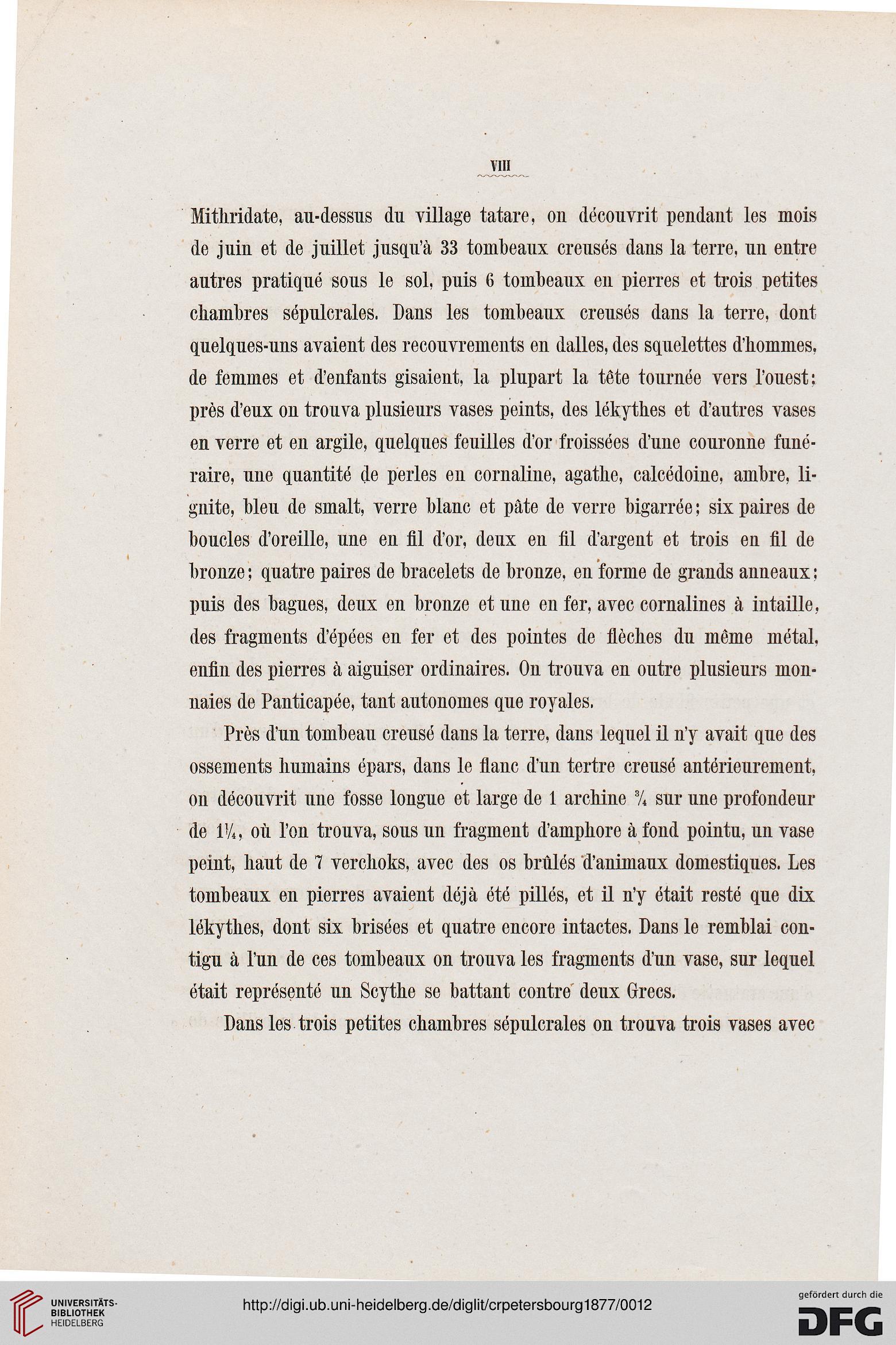 VIII

Mithridate, au-dessus du village tatare, on découvrit pendant les mois de juin et de juillet jusqu'à 33 tombeaux creusés dans la terre, un entre autres pratiqué sous le sol, puis 6 tombeaux en pierres et trois petites chambres sépulcrales. Dans les tombeaux creusés dans la terre, dont quelques-uns avaient des recouvrements en dalles, des squelettes d'hommes, de femmes et d'enfants gisaient, la plupart la tête tournée vers l'ouest; près d'eux on trouva plusieurs vases peints, des lékythes et d'autres vases en verre et en argile, quelques feuilles d'or froissées d'une couronne funéraire, une quantité de perles en cornaline, agathe, calcédoine, ambre, lignite, bleu de smalt, verre blanc et pâte de verre bigarrée; six paires de boucles d'oreille, une en fil d'or, deux en fil d'argent et trois en fil de bronze; quatre paires de bracelets de bronze, en forme de grands anneaux; puis des bagues, deux en bronze et une en fer, avec cornalines à intaille, des fragments d'épées en fer et des pointes de flèches du même métal, enfin des pierres à aiguiser ordinaires. On trouva en outre plusieurs monnaies de Panticapée, tant autonomes que royales.

Près d'un tombeau creusé dans la terre, dans lequel il n'y avait que des ossements humains épars, dans le flanc d'un tertre creusé antérieurement, on découvrit une fosse longue et large de 1 archine $\frac{3}{4}$ sur une profondeur de $1\frac{1}{4}$, où l'on trouva, sous un fragment d'amphore à fond pointu, un vase peint, haut de 7 verchoks, avec des os brûlés d'animaux domestiques. Les tombeaux en pierres avaient déjà été pillés, et il n'y était resté que dix lékythes, dont six brisées et quatre encore intactes. Dans le remblai contigu à l'un de ces tombeaux on trouva les fragments d'un vase, sur lequel était représenté un Scythe se battant contre deux Grecs.

Dans les trois petites chambres sépulcrales on trouva trois vases avec

UNIVERSITÄTS-BIBLIOTHEK HEIDELBERG

http://digi.ub.uni-heidelberg.de/diglit/crpetersbourg1877/0012

gefördert durch die DFG